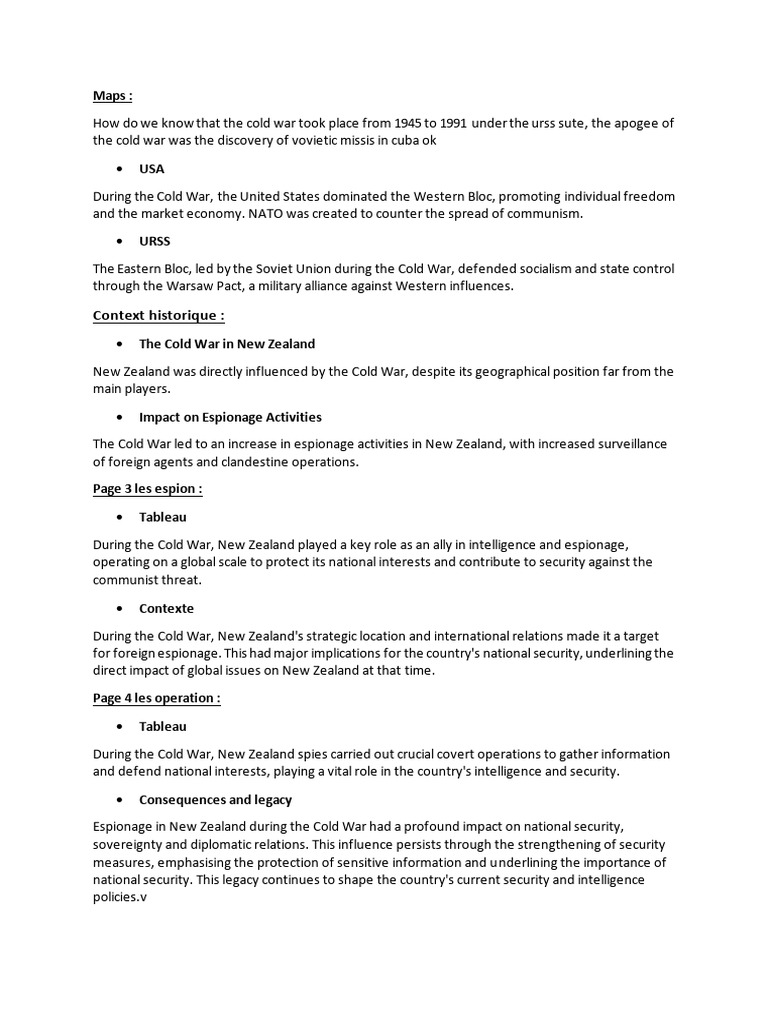 Maps :

How do we know that the cold war took place from 1945 to 1991 under the urss sute, the apogee of the cold war was the discovery of vovietic missis in cuba ok

• USA

During the Cold War, the United States dominated the Western Bloc, promoting individual freedom and the market economy. NATO was created to counter the spread of communism.

• URSS

The Eastern Bloc, led by the Soviet Union during the Cold War, defended socialism and state control through the Warsaw Pact, a military alliance against Western influences.

Context historique :

• The Cold War in New Zealand

New Zealand was directly influenced by the Cold War, despite its geographical position far from the main players.

• Impact on Espionage Activities

The Cold War led to an increase in espionage activities in New Zealand, with increased surveillance of foreign agents and clandestine operations.

Page 3 les espion :

• Tableau

During the Cold War, New Zealand played a key role as an ally in intelligence and espionage, operating on a global scale to protect its national interests and contribute to security against the communist threat.

• Contexte

During the Cold War, New Zealand's strategic location and international relations made it a target for foreign espionage. This had major implications for the country's national security, underlining the direct impact of global issues on New Zealand at that time.

Page 4 les operation :

• Tableau

During the Cold War, New Zealand spies carried out crucial covert operations to gather information and defend national interests, playing a vital role in the country's intelligence and security.

• Consequences and legacy

Espionage in New Zealand during the Cold War had a profound impact on national security, sovereignty and diplomatic relations. This influence persists through the strengthening of security measures, emphasising the protection of sensitive information and underlining the importance of national security. This legacy continues to shape the country's current security and intelligence policies.v